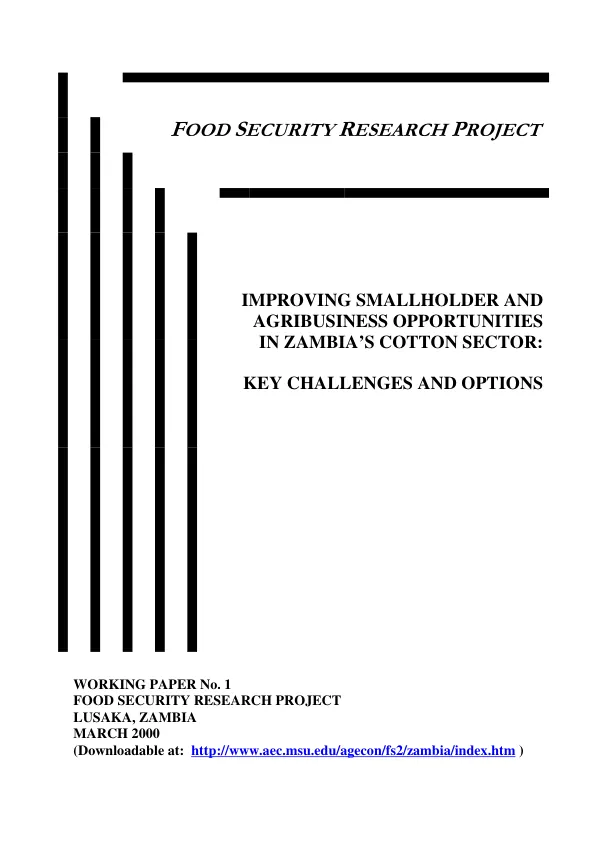 FOOD SECURITY RESEARCH PROJECT

IMPROVING SMALLHOLDER AND AGRIBUSINESS OPPORTUNITIES IN ZAMBIA'S COTTON SECTOR:

KEY CHALLENGES AND OPTIONS

WORKING PAPER No. 1
FOOD SECURITY RESEARCH PROJECT
LUSAKA, ZAMBIA
MARCH 2000
(Downloadable at: http://www.aec.msu.edu/agecon/fs2/zambia/index.htm )